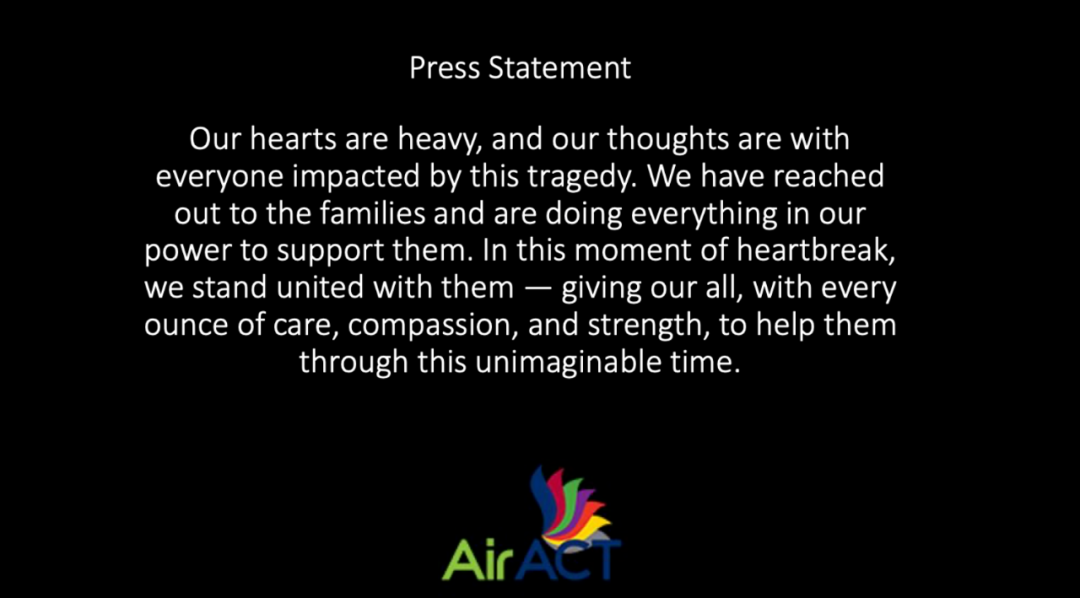 Press Statement

Our hearts are heavy, and our thoughts are with everyone impacted by this tragedy. We have reached out to the families and are doing everything in our power to support them. In this moment of heartbreak, we stand united with them — giving our all, with every ounce of care, compassion, and strength, to help them through this unimaginable time.

AirACT